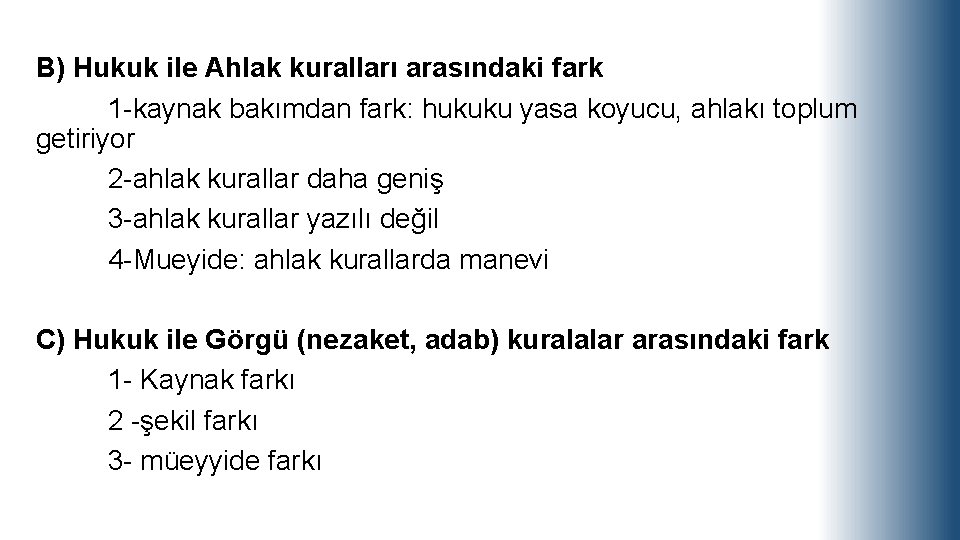 B) Hukuk ile Ahlak kuralları arasındaki fark

1-kaynak bakımdan fark: hukuku yasa koyucu, ahlakı toplum getiriyor

2-ahlak kurallar daha geniş

3-ahlak kurallar yazılı değil

4-Mueyide: ahlak kurallarda manevi

C) Hukuk ile Görgü (nezaket, adab) kuralalar arasındaki fark

1- Kaynak farkı

2 -şekil farkı

3- müeyyide farkı